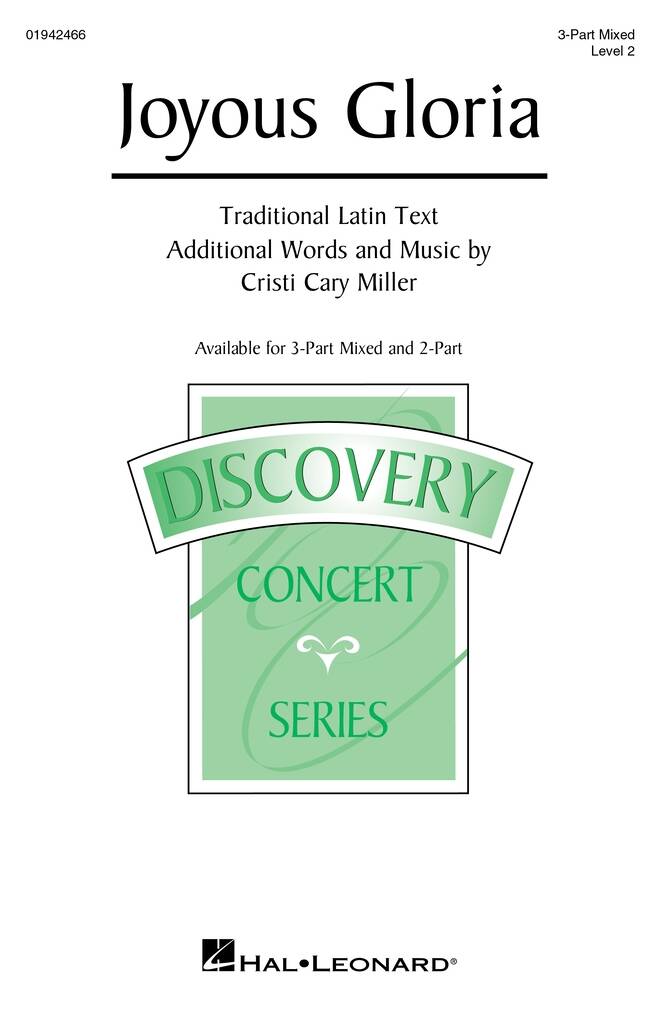 01942466

3-Part Mixed
Level 2

Joyous Gloria

Traditional Latin Text
Additional Words and Music by
Cristi Cary Miller

Available for 3-Part Mixed and 2-Part

DISCOVERY
CONCERT
SERIES

HAL•LEONARD®